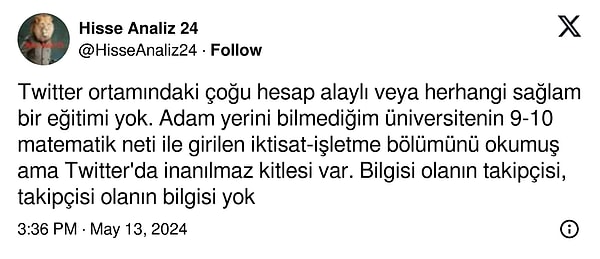 Hisse Analiz 24
@HisseAnaliz24 · Follow

Twitter ortamındaki çoğu hesap alaylı veya herhangi sağlam bir eğitimi yok. Adam yerini bilmediğim üniversitenin 9-10 matematik neti ile girilen iktisat-işletme bölümünü okumuş ama Twitter'da inanılmaz kitlesi var. Bilgisi olanın takipçisi, takipçisi olanın bilgisi yok

3:36 PM · May 13, 2024